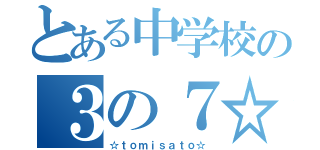 とある中学校の

3の７☆

☆tomisato☆